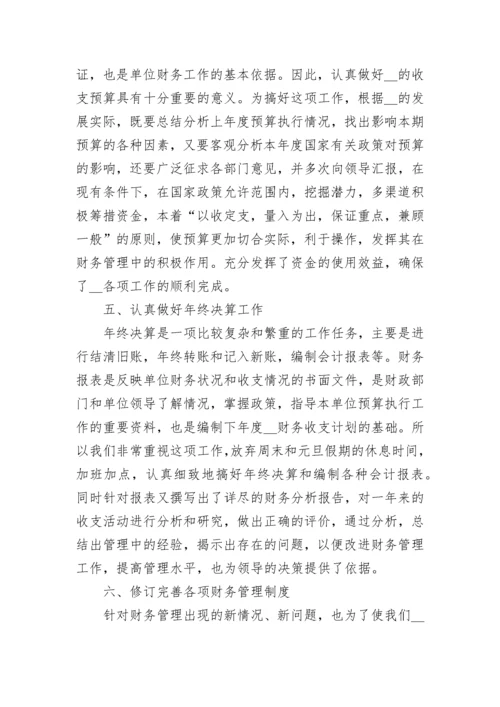 证，也是单位财务工作的基本依据。因此，认真做好__的收支预算具有十分重要的意义。为搞好这项工作，根据__的发展实际，既要总结分析上年度预算执行情况，找出影响本期预算的各种因素，又要客观分析本年度国家有关政策对预算的影响，还要广泛征求各部门意见，并多次向领导汇报，在现有条件下，在国家政策允许范围内，挖掘潜力，多渠道积极筹措资金，本着“以收定支，量入为出，保证重点，兼顾一般”的原则，使预算更加切合实际，利于操作，发挥其在财务管理中的积极作用。充分发挥了资金的使用效益，确保了__各项工作的顺利完成。

五、认真做好年终决算工作

年终决算是一项比较复杂和繁重的工作任务，主要是进行结清旧账，年终转账和记入新账，编制会计报表等。财务报表是反映单位财务状况和收支情况的书面文件，是财政部门和单位领导了解情况，掌握政策，指导本单位预算执行工作的重要资料，也是编制下年度__财务收支计划的基础。所以我们非常重视这项工作,放弃周末和元旦假期的休息时间，加班加点，认真细致地搞好年终决算和编制各种会计报表。同时针对报表又撰写出了详尽的财务分析报告，对一年来的收支活动进行分析和研究，做出正确的评价，通过分析，总结出管理中的经验，揭示出存在的问题，以便改进财务管理工作，提高管理水平，也为领导的决策提供了依据。

六、修订完善各项财务管理制度

针对财务管理出现的新情况、新问题，也为了使我们__